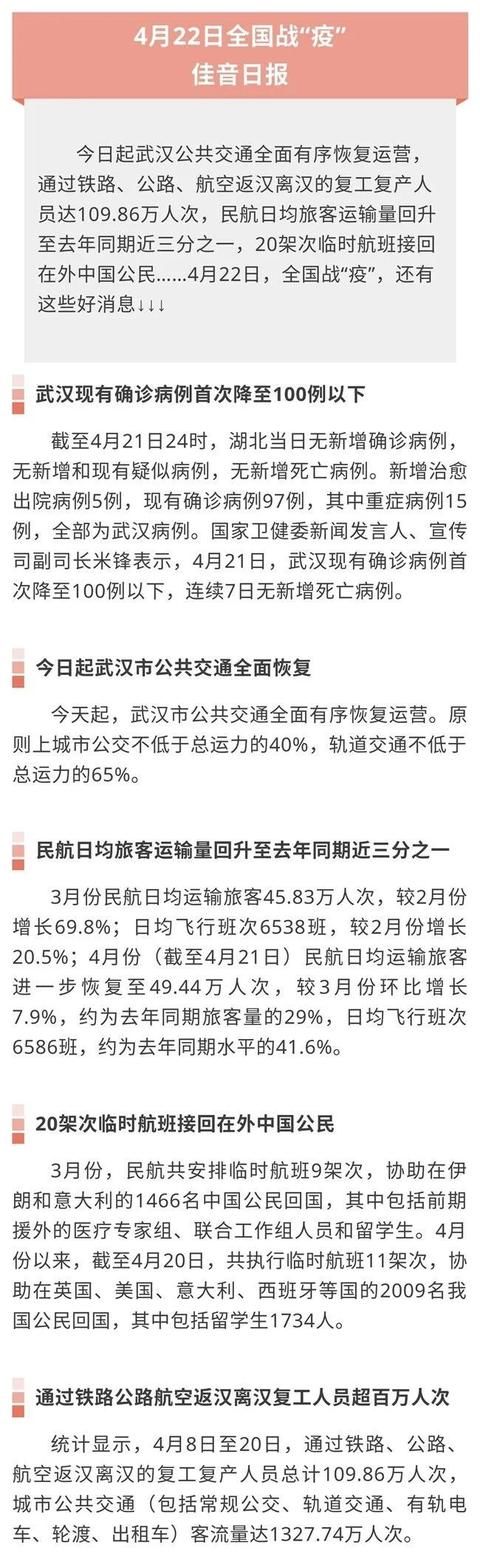 4月22日全国战“疫”
佳音日报

今日起武汉公共交通全面有序恢复运营，通过铁路、公路、航空返汉离汉的复工复产人员达109.86万人次，民航日均旅客运输量回升至去年同期近三分之一，20架次临时航班接回在外中国公民……4月22日，全国战“疫”，还有这些好消息↓↓↓

武汉现有确诊病例首次降至100例以下

截至4月21日24时，湖北当日无新增确诊病例，无新增和现有疑似病例，无新增死亡病例。新增治愈出院病例5例，现有确诊病例97例，其中重症病例15例，全部为武汉病例。国家卫健委新闻发言人、宣传司副司长米锋表示，4月21日，武汉现有确诊病例首次降至100例以下，连续7日无新增死亡病例。

今日起武汉市公共交通全面恢复

今天起，武汉市公共交通全面有序恢复运营。原则上城市公交不低于总运力的40%，轨道交通不低于总运力的65%。

民航日均旅客运输量回升至去年同期近三分之一

3月份民航日均运输旅客45.83万人次，较2月份增长69.8%；日均飞行班次6538班，较2月份增长20.5%；4月份（截至4月21日）民航日均运输旅客进一步恢复至49.44万人次，较3月份环比增长7.9%，约为去年同期旅客量的29%，日均飞行班次6586班，约为去年同期水平的41.6%。

20架次临时航班接回在外中国公民

3月份，民航共安排临时航班9架次，协助在伊朗和意大利的1466名中国公民回国，其中包括前期援外的医疗专家组、联合工作组人员和留学生。4月份以来，截至4月20日，共执行临时航班11架次，协助在英国、美国、意大利、西班牙等国的2009名我国公民回国，其中包括留学生1734人。

通过铁路公路航空返汉离汉复工人员超百万人次

统计显示，4月8日至20日，通过铁路、公路、航空返汉离汉的复工复产人员总计109.86万人次，城市公共交通（包括常规公交、轨道交通、有轨电车、轮渡、出租车）客流量达1327.74万人次。